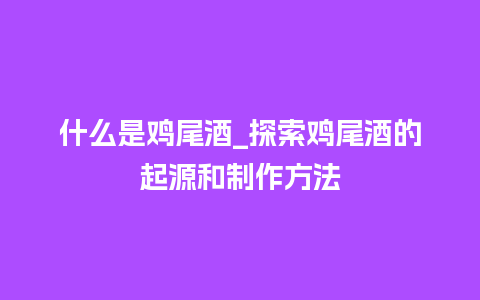 什么是鸡尾酒_探索鸡尾酒的起源和制作方法